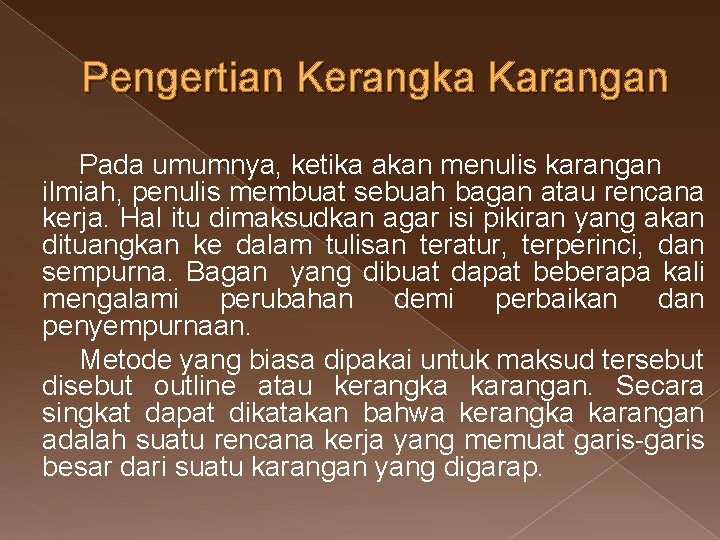 Pengertian Kerangka Karangan

Pada umumnya, ketika akan menulis karangan ilmiah, penulis membuat sebuah bagan atau rencana kerja. Hal itu dimaksudkan agar isi pikiran yang akan dituangkan ke dalam tulisan teratur, terperinci, dan sempurna. Bagan yang dibuat dapat beberapa kali mengalami perubahan demi perbaikan dan penyempurnaan.

Metode yang biasa dipakai untuk maksud tersebut disebut outline atau kerangka karangan. Secara singkat dapat dikatakan bahwa kerangka karangan adalah suatu rencana kerja yang memuat garis-garis besar dari suatu karangan yang digarap.